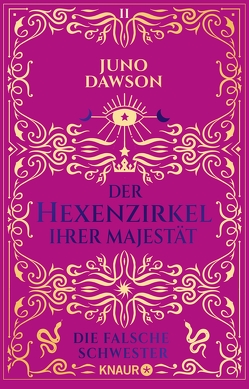 II

JUNO DAWSON

DER HEXENZIRKEL IHRER MAJESTÄT

DIE FALSCHE SCHWESTER

KNAUR